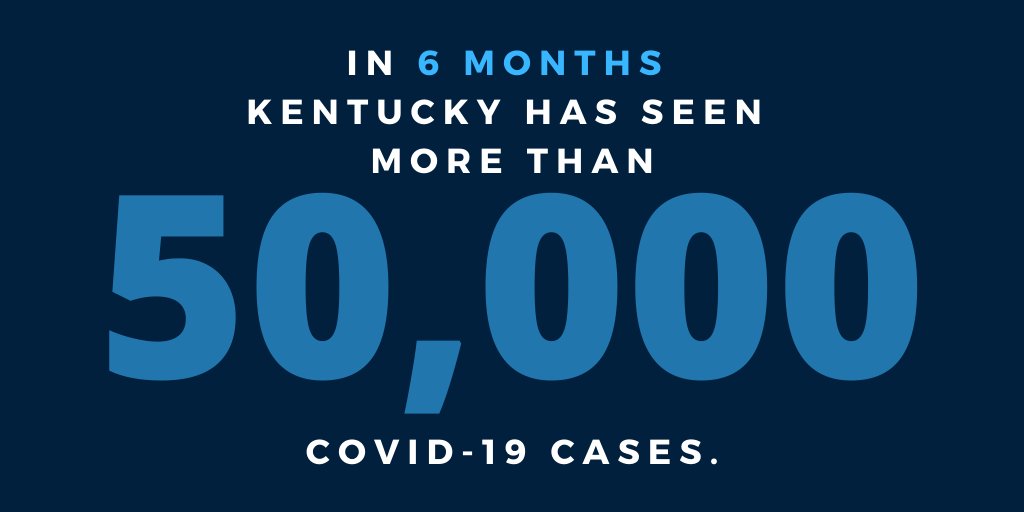 IN 6 MONTHS
KENTUCKY HAS SEEN
MORE THAN
50,000
COVID-19 CASES.